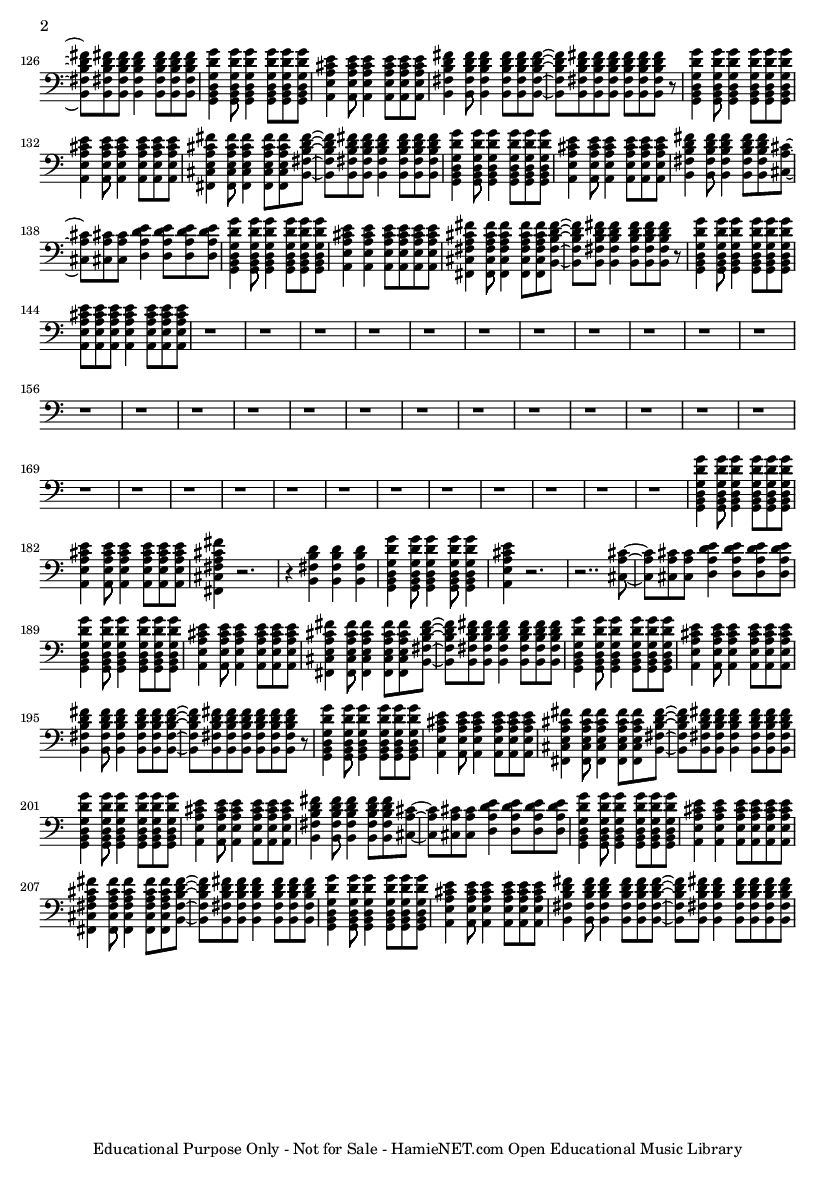 2

126

132

138

144

156

169

182

189

195

201

207

Educational Purpose Only - Not for Sale - HamieNET.com Open Educational Music Library